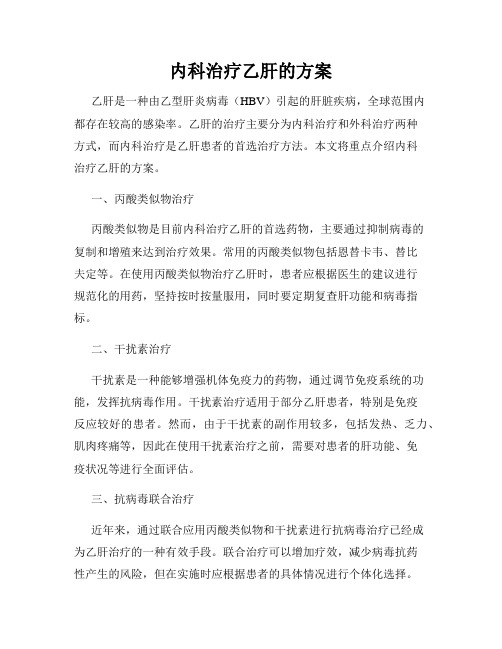 内科治疗乙肝的方案

乙肝是一种由乙型肝炎病毒（HBV）引起的肝脏疾病，全球范围内都存在较高的感染率。乙肝的治疗主要分为内科治疗和外科治疗两种方式，而内科治疗是乙肝患者的首选治疗方法。本文将重点介绍内科治疗乙肝的方案。

一、丙酸类似物治疗

丙酸类似物是目前内科治疗乙肝的首选药物，主要通过抑制病毒的复制和增殖来达到治疗效果。常用的丙酸类似物包括恩替卡韦、替比夫定等。在使用丙酸类似物治疗乙肝时，患者应根据医生的建议进行规范化的用药，坚持按时按量服用，同时要定期复查肝功能和病毒指标。

二、干扰素治疗

干扰素是一种能够增强机体免疫力的药物，通过调节免疫系统的功能，发挥抗病毒作用。干扰素治疗适用于部分乙肝患者，特别是免疫反应较好的患者。然而，由于干扰素的副作用较多，包括发热、乏力、肌肉疼痛等，因此在使用干扰素治疗之前，需要对患者的肝功能、免疫状况等进行全面评估。

三、抗病毒联合治疗

近年来，通过联合应用丙酸类似物和干扰素进行抗病毒治疗已经成为乙肝治疗的一种有效手段。联合治疗可以增加疗效，减少病毒抗药性产生的风险，但在实施时应根据患者的具体情况进行个体化选择。